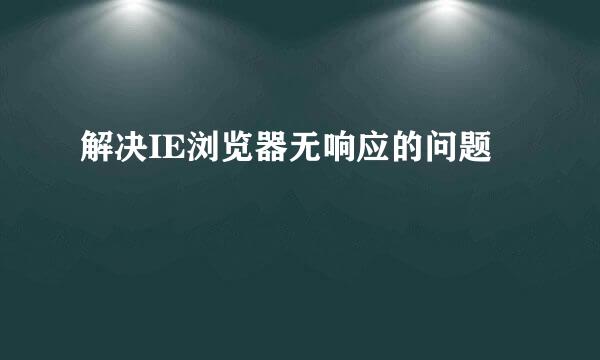 解决IE浏览器无响应的问题